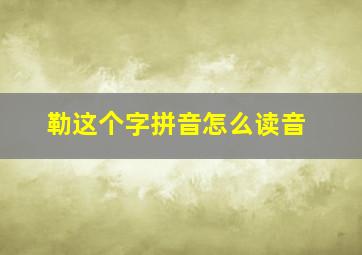 勒这个字拼音怎么读音